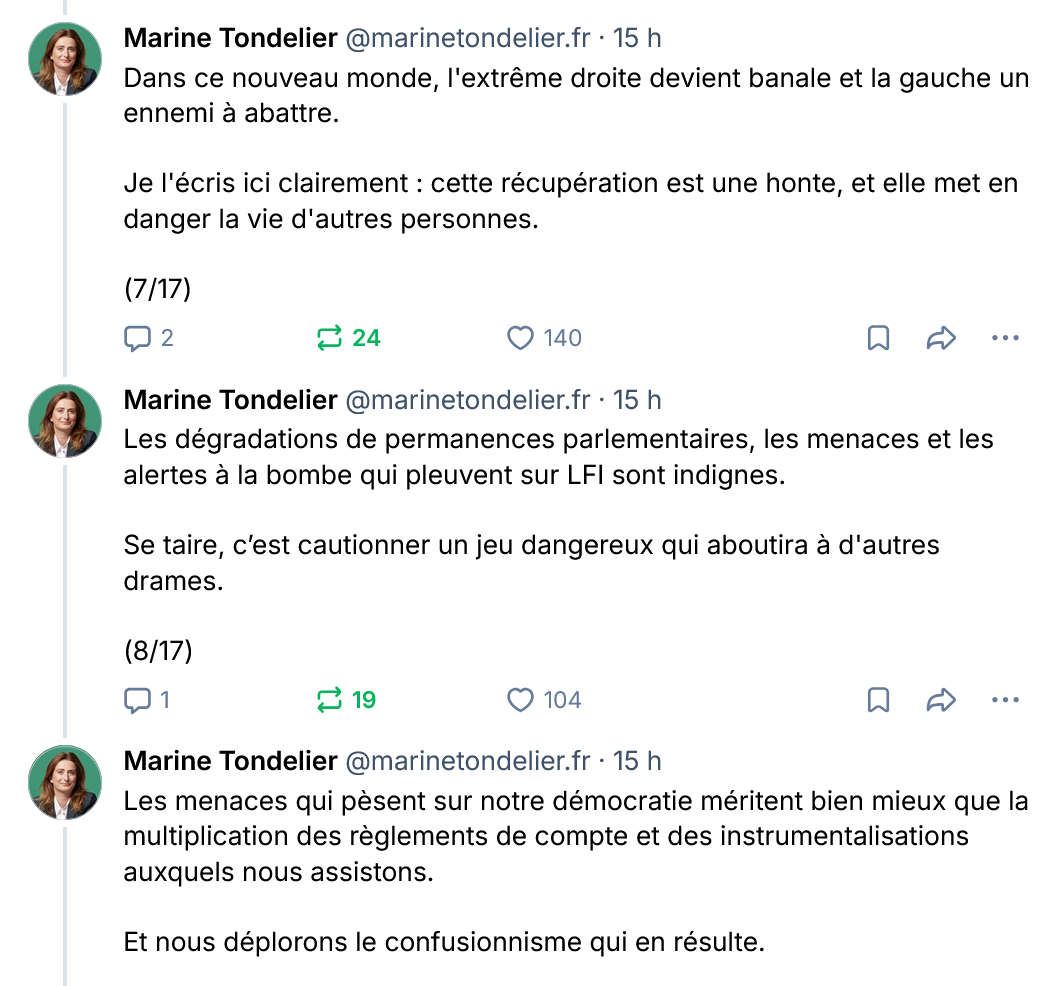 Marine Tondelier @marinetondelier.fr · 15 h
Dans ce nouveau monde, l'extrême droite devient banale et la gauche un ennemi à abattre.

Je l'écris ici clairement : cette récupération est une honte, et elle met en danger la vie d'autres personnes.

(7/17)

2 24 140

Marine Tondelier @marinetondelier.fr · 15 h
Les dégradations de permanences parlementaires, les menaces et les alertes à la bombe qui pleuvent sur LFI sont indignes.

Se taire, c'est cautionner un jeu dangereux qui aboutira à d'autres drames.

(8/17)

1 19 104

Marine Tondelier @marinetondelier.fr · 15 h
Les menaces qui pèsent sur notre démocratie méritent bien mieux que la multiplication des règlements de compte et des instrumentalisations auxquels nous assistons.

Et nous déplorons le confusionnisme qui en résulte.